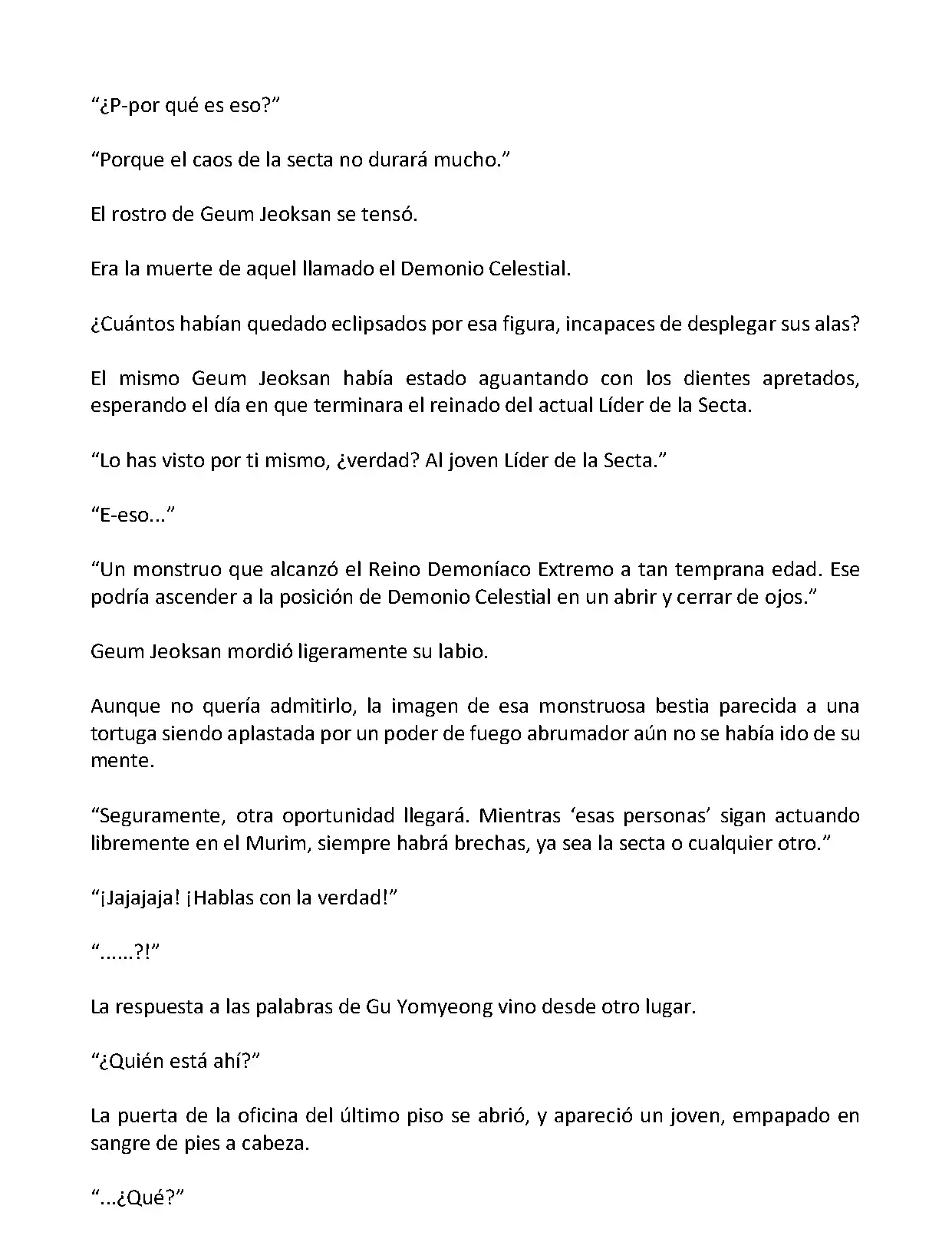 “¿P-por qué es eso?”

“Porque el caos de la secta no durará mucho.”

El rostro de Geum Jeoksan se tensó.

Era la muerte de aquel llamado el Demonio Celestial.

¿Cuántos habían quedado eclipsados por esa figura, incapaces de desplegar sus alas?

El mismo Geum Jeoksan había estado aguantando con los dientes apretados, esperando el día en que terminara el reinado del actual Líder de la Secta.

“Lo has visto por ti mismo, ¿verdad? Al joven Líder de la Secta.”

“E-eso...”

“Un monstruo que alcanzó el Reino Demoníaco Extremo a tan temprana edad. Ese podría ascender a la posición de Demonio Celestial en un abrir y cerrar de ojos.”

Geum Jeoksan mordió ligeramente su labio.

Aunque no quería admitirlo, la imagen de esa monstruosa bestia parecida a una tortuga siendo aplastada por un poder de fuego abrumador aún no se había ido de su mente.

“Seguramente, otra oportunidad llegará. Mientras ‘esas personas’ sigan actuando libremente en el Murim, siempre habrá brechas, ya sea la secta o cualquier otro.”

“¡Jajajaja! ¡Hablas con la verdad!”

“......?!”

La respuesta a las palabras de Gu Yomyeong vino desde otro lugar.

“¿Quién está ahí?”

La puerta de la oficina del último piso se abrió, y apareció un joven, empapado en sangre de pies a cabeza.

“...¿Qué?”